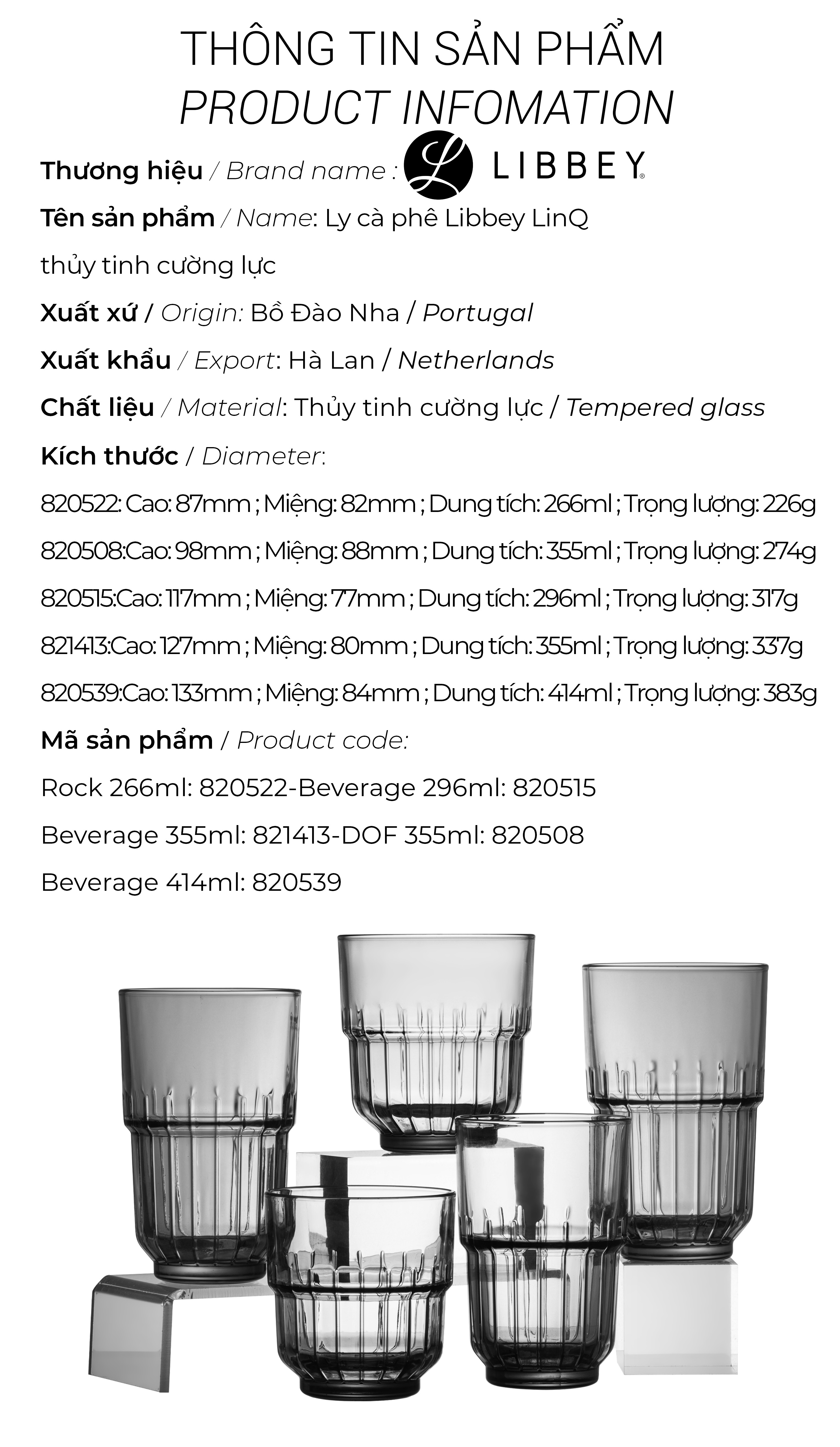 THÔNG TIN SẢN PHẨM
PRODUCT INFOMATION

Thương hiệu / Brand name : L LIBBEY

Tên sản phẩm / Name: Ly cà phê Libbey LinQ thủy tinh cường lực

Xuất xứ / Origin: Bồ Đào Nha / Portugal

Xuất khẩu / Export: Hà Lan / Netherlands

Chất liệu / Material: Thủy tinh cường lực / Tempered glass

Kích thước / Diameter:

820522: Cao: 87mm ; Miệng: 82mm ; Dung tích: 266ml ; Trọng lượng: 226g

820508:Cao: 98mm ; Miệng: 88mm ; Dung tích: 355ml ; Trọng lượng: 274g

820515:Cao: 117mm ; Miệng: 77mm ; Dung tích: 296ml ; Trọng lượng: 317g

821413:Cao: 127mm ; Miệng: 80mm ; Dung tích: 355ml ; Trọng lượng: 337g

820539:Cao: 133mm ; Miệng: 84mm ; Dung tích: 414ml ; Trọng lượng: 383g

Mã sản phẩm / Product code:

Rock 266ml: 820522-Beverage 296ml: 820515

Beverage 355ml: 821413-DOF 355ml: 820508

Beverage 414ml: 820539